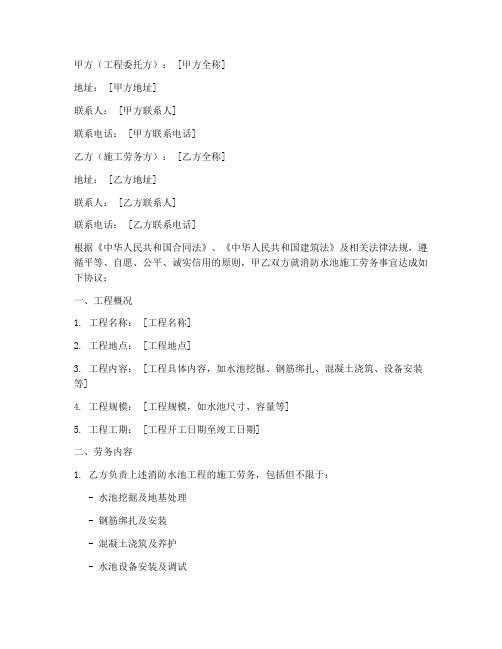 甲方（工程委托方）：[甲方全称]

地址：[甲方地址]

联系人：[甲方联系人]

联系电话：[甲方联系电话]

乙方（施工劳务方）：[乙方全称]

地址：[乙方地址]

联系人：[乙方联系人]

联系电话：[乙方联系电话]

根据《中华人民共和国合同法》、《中华人民共和国建筑法》及相关法律法规，遵循平等、自愿、公平、诚实信用的原则，甲乙双方就消防水池施工劳务事宜达成如下协议：

一、工程概况

1. 工程名称：[工程名称]

2. 工程地点：[工程地点]

3. 工程内容：[工程具体内容，如水池挖掘、钢筋绑扎、混凝土浇筑、设备安装等]

4. 工程规模：[工程规模，如水池尺寸、容量等]

5. 工程工期：[工程开工日期至竣工日期]

二、劳务内容

1. 乙方负责上述消防水池工程的施工劳务，包括但不限于：

- 水池挖掘及地基处理

- 钢筋绑扎及安装

- 混凝土浇筑及养护

- 水池设备安装及调试